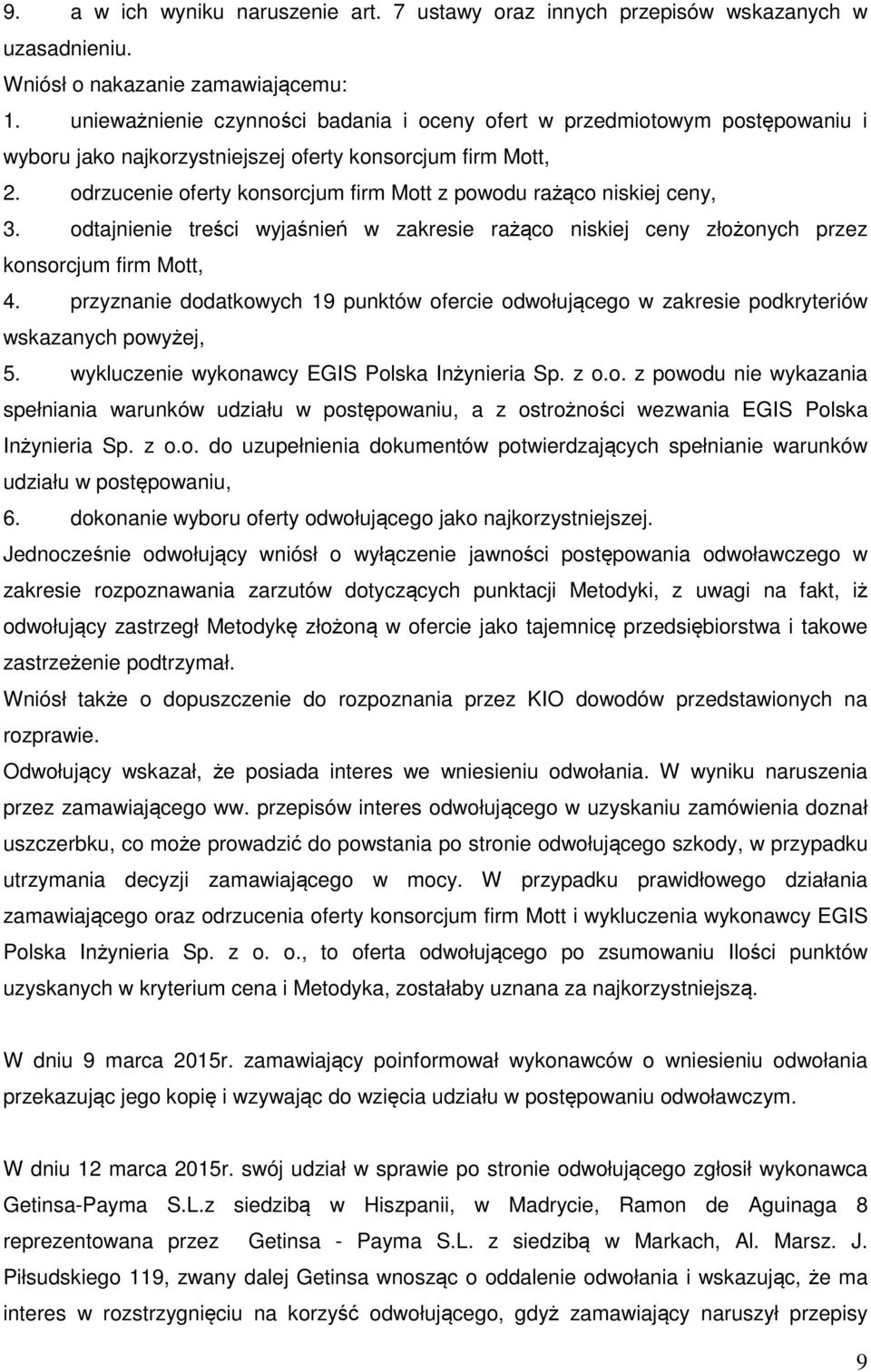 9. a w ich wyniku naruszenie art. 7 ustawy oraz innych przepisów wskazanych w uzasadnieniu.
Wniósł o nakazanie zamawiającemu:
1. unieważnienie czynności badania i oceny ofert w przedmiotowym postępowaniu i wyboru jako najkorzystniejszej oferty konsorcjum firm Mott,
2. odrzucenie oferty konsorcjum firm Mott z powodu rażąco niskiej ceny,
3. odtajnienie treści wyjaśnień w zakresie rażąco niskiej ceny złożonych przez konsorcjum firm Mott,
4. przyznanie dodatkowych 19 punktów ofercie odwołującego w zakresie podkryteriów wskazanych powyżej,
5. wykluczenie wykonawcy EGIS Polska Inżynieria Sp. z o.o. z powodu nie wykazania spełniania warunków udziału w postępowaniu, a z ostrożności wezwania EGIS Polska Inżynieria Sp. z o.o. do uzupełnienia dokumentów potwierdzających spełnianie warunków udziału w postępowaniu,
6. dokonanie wyboru oferty odwołującego jako najkorzystniejszej.
Jednocześnie odwołujący wniósł o wyłączenie jawności postępowania odwoławczego w zakresie rozpoznawania zarzutów dotyczących punktacji Metodyki, z uwagi na fakt, iż odwołujący zastrzegł Metodykę złożoną w ofercie jako tajemnicę przedsiębiorstwa i takowe zastrzeżenie podtrzymał.
Wniósł także o dopuszczenie do rozpoznania przez KIO dowodów przedstawionych na rozprawie.
Odwołujący wskazał, że posiada interes we wniesieniu odwołania. W wyniku naruszenia przez zamawiającego ww. przepisów interes odwołującego w uzyskaniu zamówienia doznał uszczerbku, co może prowadzić do powstania po stronie odwołującego szkody, w przypadku utrzymania decyzji zamawiającego w mocy. W przypadku prawidłowego działania zamawiającego oraz odrzucenia oferty konsorcjum firm Mott i wykluczenia wykonawcy EGIS Polska Inżynieria Sp. z o. o., to oferta odwołującego po zsumowaniu Ilości punktów uzyskanych w kryterium cena i Metodyka, zostałaby uznana za najkorzystniejszą.

W dniu 9 marca 2015r. zamawiający poinformował wykonawców o wniesieniu odwołania przekazując jego kopię i wzywając do wzięcia udziału w postępowaniu odwoławczym.

W dniu 12 marca 2015r. swój udział w sprawie po stronie odwołującego zgłosił wykonawca Getinsa-Payma S.L.z siedzibą w Hiszpanii, w Madrycie, Ramon de Aguinaga 8 reprezentowana przez Getinsa - Payma S.L. z siedzibą w Markach, Al. Marsz. J. Piłsudskiego 119, zwany dalej Getinsa wnosząc o oddalenie odwołania i wskazując, że ma interes w rozstrzygnięciu na korzyść odwołującego, gdyż zamawiający naruszył przepisy

9